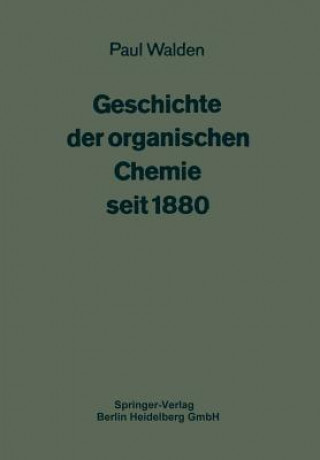 Paul Walden

Geschichte der organischen Chemie seit 1880

Springer-Verlag
Berlin Heidelberg GmbH